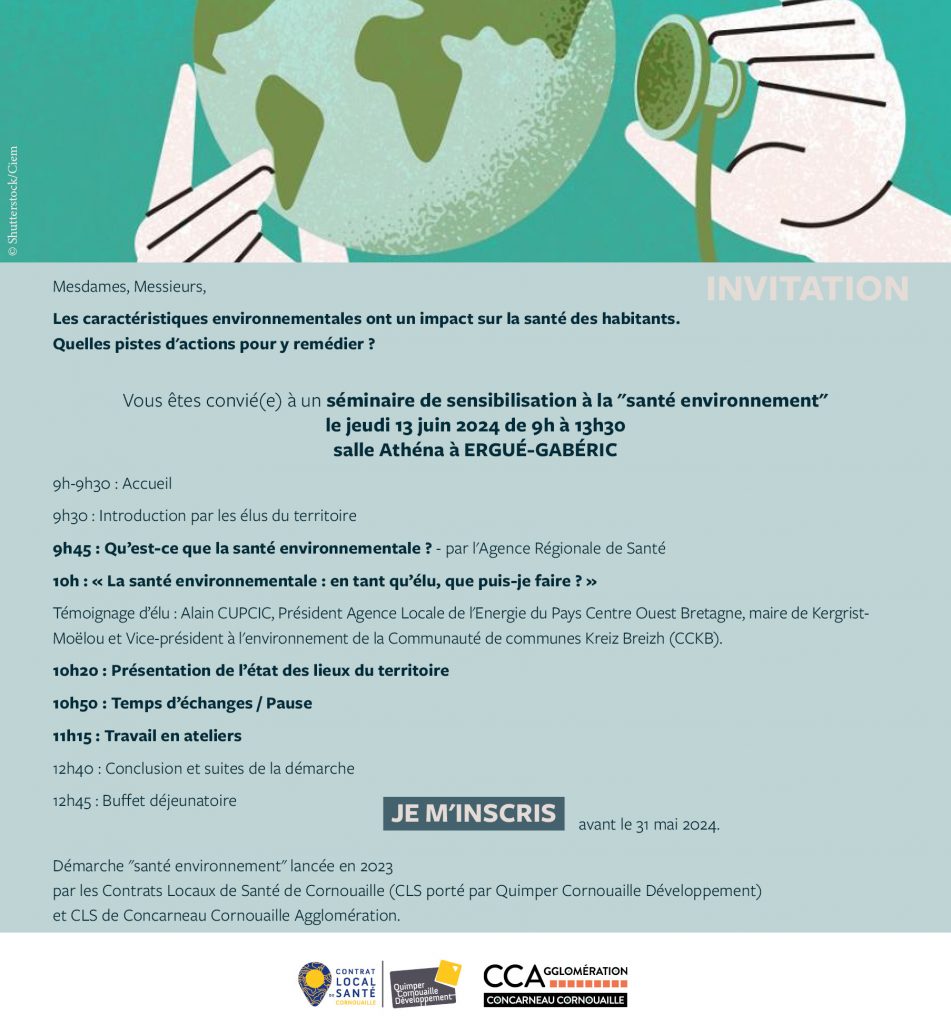 © Shutterstock/Ciem

INVITATION

Mesdames, Messieurs,

Les caractéristiques environnementales ont un impact sur la santé des habitants.
Quelles pistes d'actions pour y remédier ?

Vous êtes convié(e) à un séminaire de sensibilisation à la "santé environnement"
le jeudi 13 juin 2024 de 9h à 13h30
salle Athéna à ERGUÉ-GABÉRIC

9h-9h30 : Accueil

9h30 : Introduction par les élus du territoire

9h45 : Qu'est-ce que la santé environnementale ? - par l'Agence Régionale de Santé

10h : « La santé environnementale : en tant qu'élu, que puis-je faire ? »

Témoignage d'élu : Alain CUPCIC, Président Agence Locale de l'Energie du Pays Centre Ouest Bretagne, maire de Kergrist-Moëlou et Vice-président à l'environnement de la Communauté de communes Kreiz Breizh (CCKB).

10h20 : Présentation de l'état des lieux du territoire

10h50 : Temps d'échanges / Pause

11h15 : Travail en ateliers

12h40 : Conclusion et suites de la démarche

12h45 : Buffet déjeunatoire

JE M'INSCRIS avant le 31 mai 2024.

Démarche "santé environnement" lancée en 2023
par les Contrats Locaux de Santé de Cornouaille (CLS porté par Quimper Cornouaille Développement)
et CLS de Concarneau Cornouaille Agglomération.

CONTRAT LOCAL DE SANTÉ CORNOUAILLE

Quimper Cornouaille Développement

CCA AGGLOMÉRATION
CONCARNEAU CORNOUAILLE